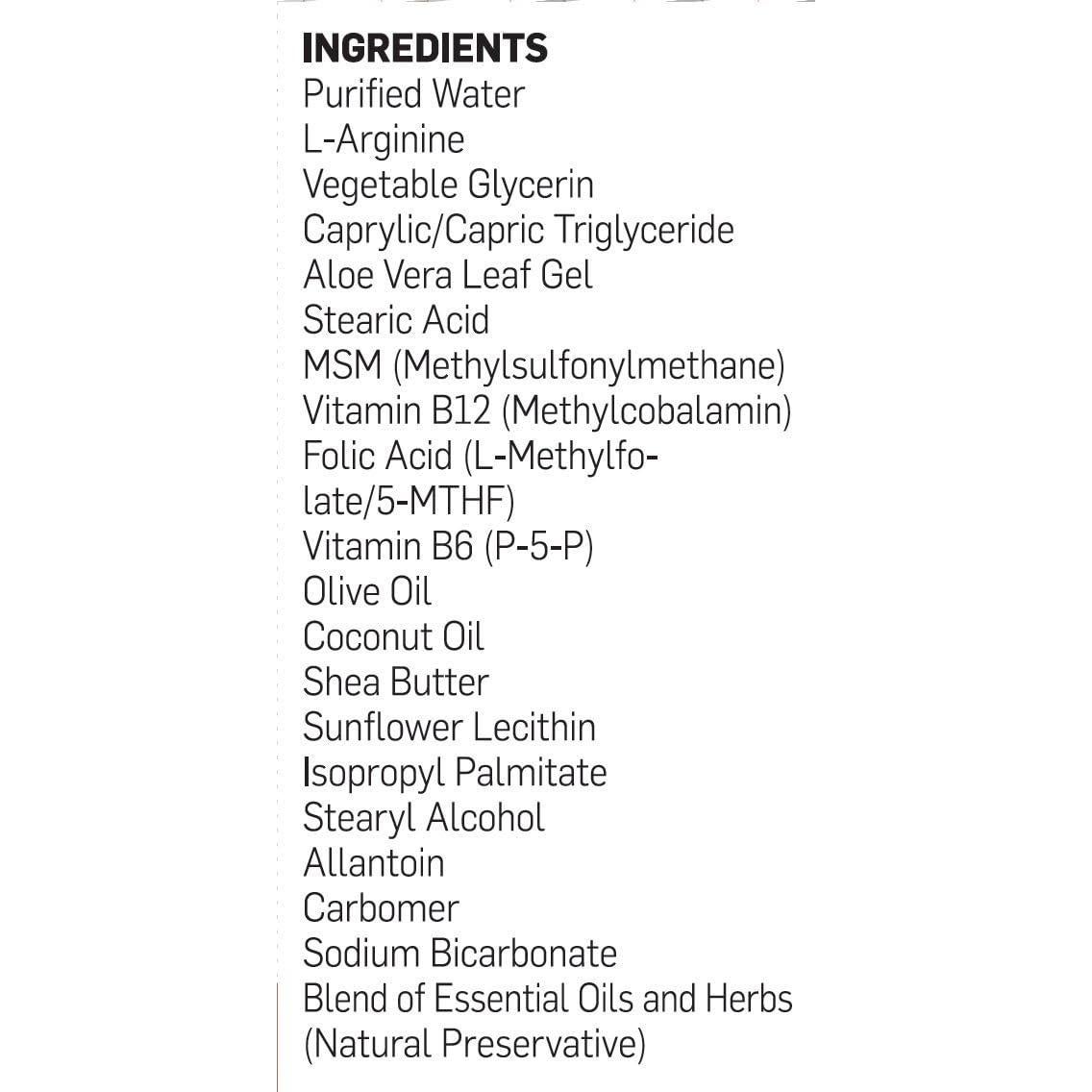 INGREDIENTS
Purified Water
L-Arginine
Vegetable Glycerin
Caprylic/Capric Triglyceride
Aloe Vera Leaf Gel
Stearic Acid
MSM (Methylsulfonylmethane)
Vitamin B12 (Methylcobalamin)
Folic Acid (L-Methylfolate/5-MTHF)
Vitamin B6 (P-5-P)
Olive Oil
Coconut Oil
Shea Butter
Sunflower Lecithin
Isopropyl Palmitate
Stearyl Alcohol
Allantoin
Carbomer
Sodium Bicarbonate
Blend of Essential Oils and Herbs (Natural Preservative)